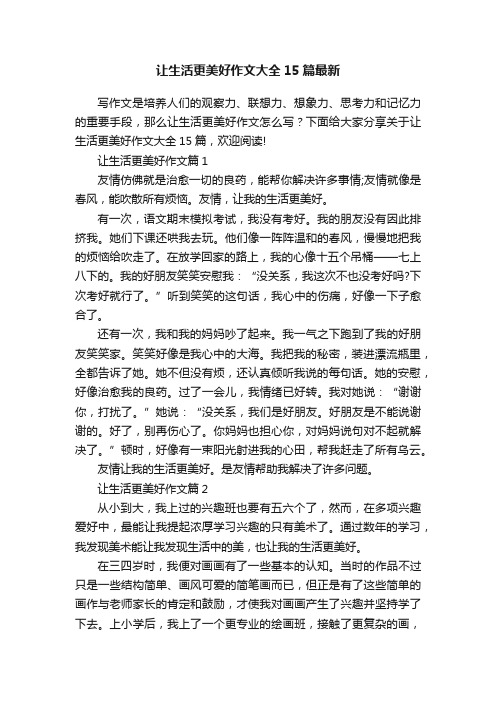 让生活更美好作文大全 15 篇最新

写作文是培养人们的观察力、联想力、想象力、思考力和记忆力的重要手段，那么让生活更美好作文怎么写？下面给大家分享关于让生活更美好作文大全 15 篇，欢迎阅读!

让生活更美好作文篇 1

友情仿佛就是治愈一切的良药，能帮你解决许多事情;友情就像是春风，能吹散所有烦恼。友情，让我的生活更美好。

有一次，语文期末模拟考试，我没有考好。我的朋友没有因此排挤我。她们下课还哄我去玩。他们像一阵阵温和的春风，慢慢地把我的烦恼给吹走了。在放学回家的路上，我的心像十五个吊桶——七上八下的。我的好朋友笑笑安慰我：“没关系，我这次不也没考好吗?下次考好就行了。”听到笑笑的这句话，我心中的伤痛，好像一下子愈合了。

还有一次，我和我的妈妈吵了起来。我一气之下跑到了我的好朋友笑笑家。笑笑好像是我心中的大海。我把我的秘密，装进漂流瓶里，全都告诉了她。她不但没有烦，还认真倾听我说的每句话。她的安慰，好像治愈我的良药。过了一会儿，我情绪已好转。我对她说：“谢谢你，打扰了。”她说：“没关系，我们是好朋友。好朋友是不能说谢谢的。好了，别再伤心了。你妈妈也担心你，对妈妈说句对不起就解决了。”顿时，好像有一束阳光射进我的心田，帮我赶走了所有乌云。

友情让我的生活更美好。是友情帮助我解决了许多问题。

让生活更美好作文篇 2

从小到大，我上过的兴趣班也要有五六个了，然而，在多项兴趣爱好中，最能让我提起浓厚学习兴趣的只有美术了。通过数年的学习，我发现美术能让我发现生活中的美，也让我的生活更美好。

在三四岁时，我便对画画有了一些基本的认知。当时的作品不过只是一些结构简单、画风可爱的简笔画而已，但正是有了这些简单的画作与老师家长的肯定和鼓励，才使我对画画产生了兴趣并坚持学了下去。上小学后，我上了一个更专业的绘画班，接触了更复杂的画，